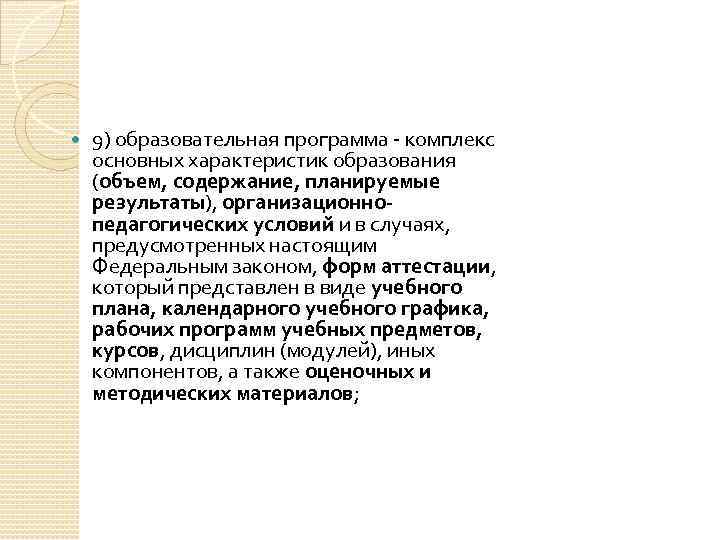 9) образовательная программа - комплекс основных характеристик образования (объем, содержание, планируемые результаты), организационно-педагогических условий и в случаях, предусмотренных настоящим Федеральным законом, форм аттестации, который представлен в виде учебного плана, календарного учебного графика, рабочих программ учебных предметов, курсов, дисциплин (модулей), иных компонентов, а также оценочных и методических материалов;